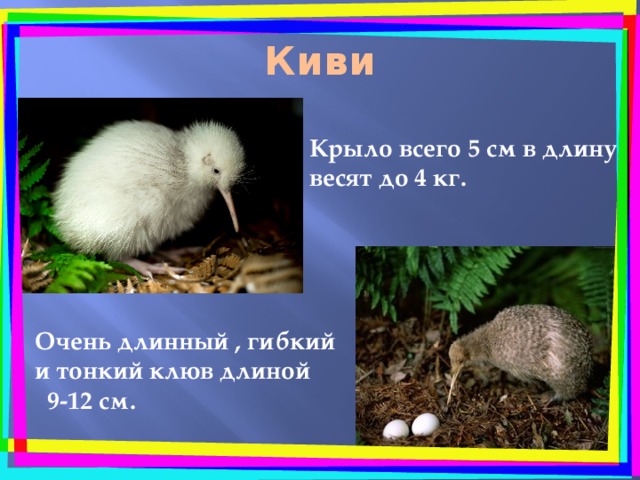 Киви

Крыло всего 5 см в длину весят до 4 кг.

Очень длинный , гибкий и тонкий клюв длиной 9-12 см.